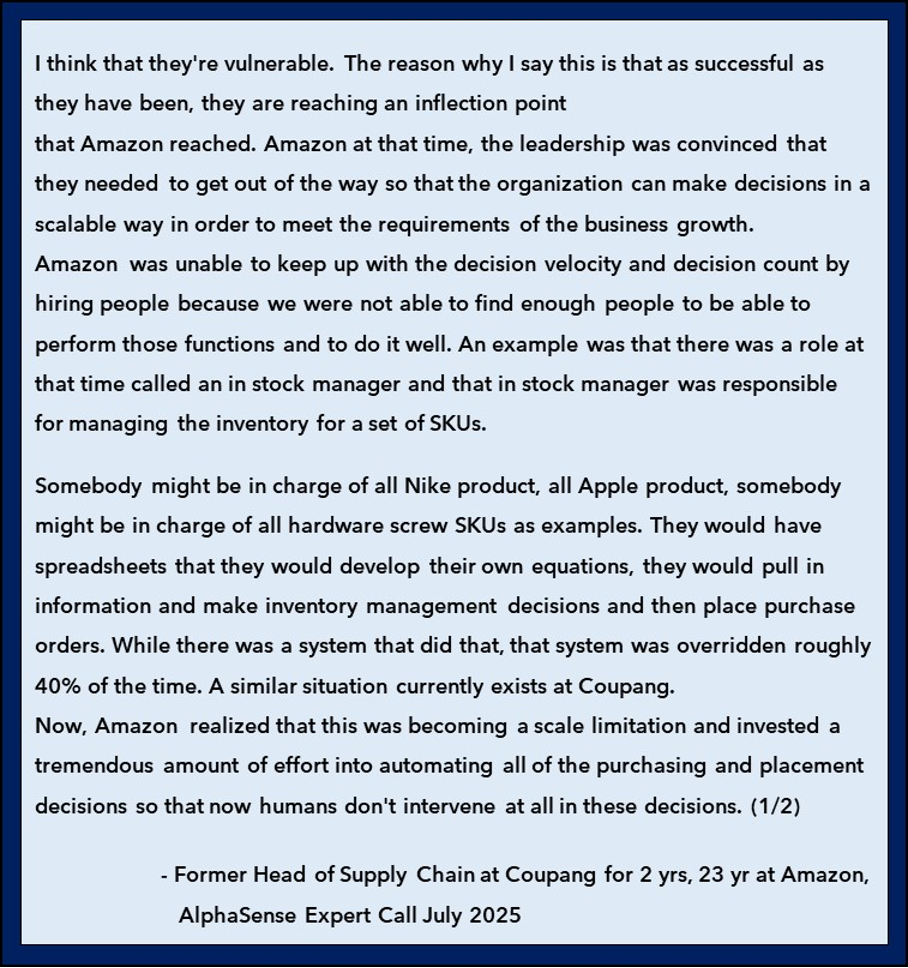 I think that they're vulnerable. The reason why I say this is that as successful as they have been, they are reaching an inflection point
that Amazon reached. Amazon at that time, the leadership was convinced that they needed to get out of the way so that the organization can make decisions in a scalable way in order to meet the requirements of the business growth.
Amazon was unable to keep up with the decision velocity and decision count by hiring people because we were not able to find enough people to be able to perform those functions and to do it well. An example was that there was a role at that time called an in stock manager and that in stock manager was responsible for managing the inventory for a set of SKUs.

Somebody might be in charge of all Nike product, all Apple product, somebody might be in charge of all hardware screw SKUs as examples. They would have spreadsheets that they would develop their own equations, they would pull in information and make inventory management decisions and then place purchase orders. While there was a system that did that, that system was overridden roughly 40% of the time. A similar situation currently exists at Coupang.
Now, Amazon realized that this was becoming a scale limitation and invested a tremendous amount of effort into automating all of the purchasing and placement decisions so that now humans don't intervene at all in these decisions. (1/2)

- Former Head of Supply Chain at Coupang for 2 yrs, 23 yr at Amazon, AlphaSense Expert Call July 2025